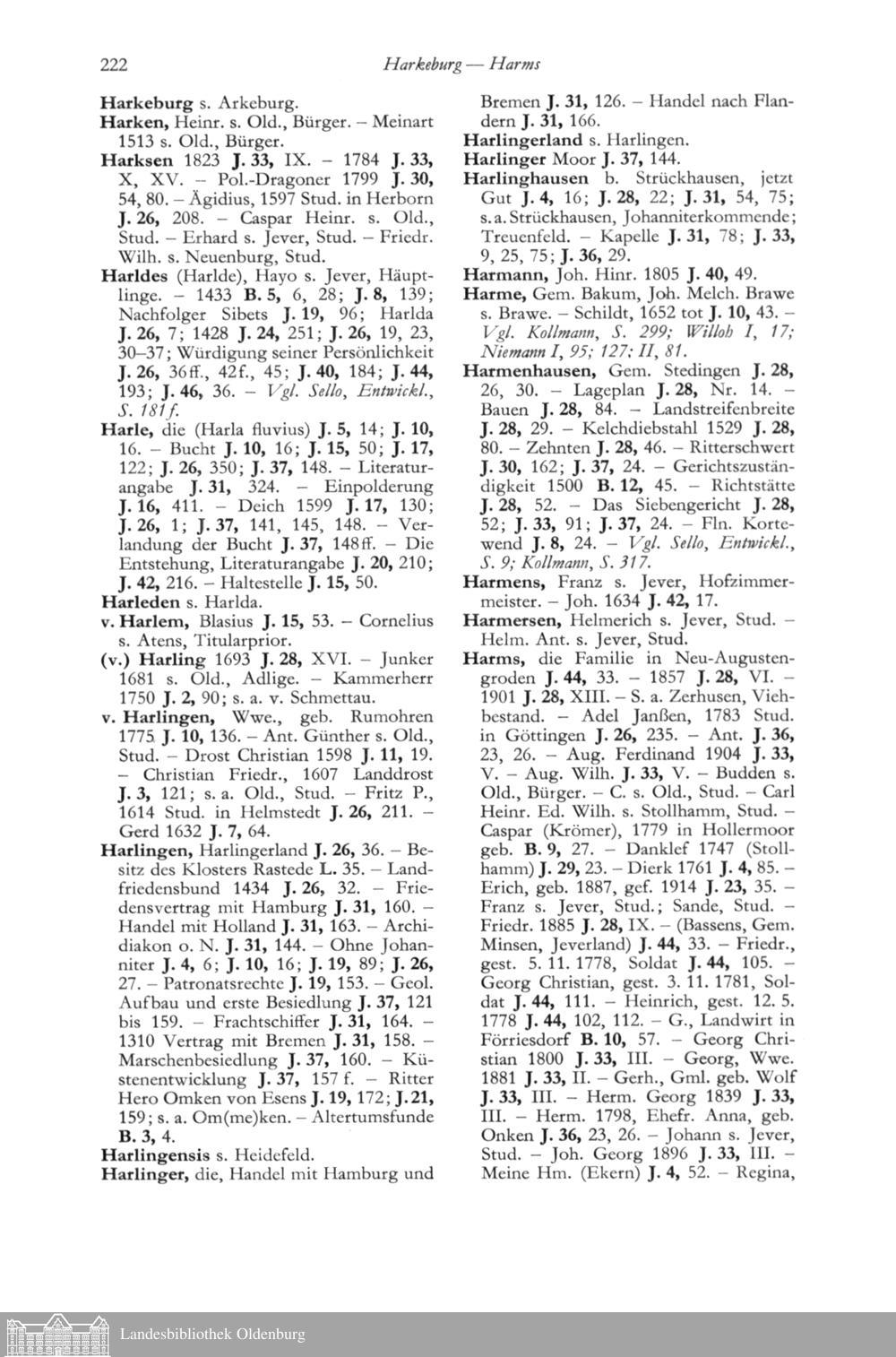 222 Harkeburg — Harms

Harkeburg s. Arkeburg.
Harken, Heinr. s. Old., Bürger. – Meinart 1513 s. Old., Bürger.
Harksen 1823 J. 33, IX. – 1784 J. 33, X, XV. – Pol.-Dragoner 1799 J. 30, 54, 80. – Ägidius, 1597 Stud. in Herborn J. 26, 208. – Caspar Heinr. s. Old., Stud. – Erhard s. Jever, Stud. – Friedr. Wilh. s. Neuenburg, Stud.
Harldes (Harlde), Hayo s. Jever, Häuptlinge. – 1433 B. 5, 6, 28; J. 8, 139; Nachfolger Sibets J. 19, 96; Harlda J. 26, 7; 1428 J. 24, 251; J. 26, 19, 23, 30–37; Würdigung seiner Persönlichkeit J. 26, 36ff., 42f., 45; J. 40, 184; J. 44, 193; J. 46, 36. – Vgl. Sello, Entwickl., S. 181f.
Harle, die (Harla fluvius) J. 5, 14; J. 10, 16. – Bucht J. 10, 16; J. 15, 50; J. 17, 122; J. 26, 350; J. 37, 148. – Literaturangabe J. 31, 324. – Einpolderung J. 16, 411. – Deich 1599 J. 17, 130; J. 26, 1; J. 37, 141, 145, 148. – Verlandung der Bucht J. 37, 148ff. – Die Entstehung, Literaturangabe J. 20, 210; J. 42, 216. – Haltestelle J. 15, 50.
Harleden s. Harlda.
v. Harlem, Blasius J. 15, 53. – Cornelius s. Atens, Titularprior.
(v.) Harling 1693 J. 28, XVI. – Junker 1681 s. Old., Adlige. – Kammerherr 1750 J. 2, 90; s. a. v. Schmettau.
v. Harlingen, Wwe., geb. Rumohren 1775 J. 10, 136. – Ant. Günther s. Old., Stud. – Drost Christian 1598 J. 11, 19. – Christian Friedr., 1607 Landdrost J. 3, 121; s. a. Old., Stud. – Fritz P., 1614 Stud. in Helmstedt J. 26, 211. – Gerd 1632 J. 7, 64.
Harlingen, Harlingerland J. 26, 36. – Besitz des Klosters Rastede L. 35. – Landfriedensbund 1434 J. 26, 32. – Friedensvertrag mit Hamburg J. 31, 160. – Handel mit Holland J. 31, 163. – Archidiakon o. N. J. 31, 144. – Ohne Johanniter J. 4, 6; J. 10, 16; J. 19, 89; J. 26, 27. – Patronatsrechte J. 19, 153. – Geol. Aufbau und erste Besiedlung J. 37, 121 bis 159. – Frachtschiffer J. 31, 164. – 1310 Vertrag mit Bremen J. 31, 158. – Marschenbesiedlung J. 37, 160. – Küstenentwicklung J. 37, 157 f. – Ritter Hero Omken von Esens J. 19, 172; J. 21, 159; s. a. Om(me)ken. – Altertumsfunde B. 3, 4.
Harlingensis s. Heidefeld.
Harlinger, die, Handel mit Hamburg und Bremen J. 31, 126. – Handel nach Flandern J. 31, 166.
Harlingerland s. Harlingen.
Harlinger Moor J. 37, 144.
Harlinghausen b. Strückhausen, jetzt Gut J. 4, 16; J. 28, 22; J. 31, 54, 75; s. a. Strückhausen, Johanniterkommende; Treuenfeld. – Kapelle J. 31, 78; J. 33, 9, 25, 75; J. 36, 29.
Harmann, Joh. Hinr. 1805 J. 40, 49.
Harme, Gem. Bakum, Joh. Melch. Brawe s. Brawe. – Schildt, 1652 tot J. 10, 43. – Vgl. Kollmann, S. 299; Willoh I, 17; Niemann I, 95; 127; II, 81.
Harmenhausen, Gem. Stedingen J. 28, 26, 30. – Lageplan J. 28, Nr. 14. – Bauen J. 28, 84. – Landstreifenbreite J. 28, 29. – Kelchdiebstahl 1529 J. 28, 80. – Zehnten J. 28, 46. – Ritterschwert J. 30, 162; J. 37, 24. – Gerichtszuständigkeit 1500 B. 12, 45. – Richtstätte J. 28, 52. – Das Siebengericht J. 28, 52; J. 33, 91; J. 37, 24. – Fln. Kortewend J. 8, 24. – Vgl. Sello, Entwickl., S. 9; Kollmann, S. 317.
Harmens, Franz s. Jever, Hofzimmermeister. – Joh. 1634 J. 42, 17.
Harmersen, Helmerich s. Jever, Stud. – Helm. Ant. s. Jever, Stud.
Harms, die Familie in Neu-Augustengroden J. 44, 33. – 1857 J. 28, VI. – 1901 J. 28, XIII. – S. a. Zerhusen, Viehbestand. – Adel Janßen, 1783 Stud. in Göttingen J. 26, 235. – Ant. J. 36, 23, 26. – Aug. Ferdinand 1904 J. 33, V. – Aug. Wilh. J. 33, V. – Budden s. Old., Bürger. – C. s. Old., Stud. – Carl Heinr. Ed. Wilh. s. Stollhamm, Stud. – Caspar (Krömer), 1779 in Hollermoor geb. B. 9, 27. – Danklef 1747 (Stollhamm) J. 29, 23. – Dierk 1761 J. 4, 85. – Erich, geb. 1887, gef. 1914 J. 23, 35. – Franz s. Jever, Stud.; Sande, Stud. – Friedr. 1885 J. 28, IX. – (Bassens, Gem. Minsen, Jeverland) J. 44, 33. – Friedr., gest. 5. 11. 1778, Soldat J. 44, 105. – Georg Christian, gest. 3. 11. 1781, Soldat J. 44, 111. – Heinrich, gest. 12. 5. 1778 J. 44, 102, 112. – G., Landwirt in Förriesdorf B. 10, 57. – Georg Christian 1800 J. 33, III. – Georg, Wwe. 1881 J. 33, II. – Gerh., Gml. geb. Wolf J. 33, III. – Herm. Georg 1839 J. 33, III. – Herm. 1798, Ehefr. Anna, geb. Onken J. 36, 23, 26. – Johann s. Jever, Stud. – Joh. Georg 1896 J. 33, III. – Meine Hm. (Ekern) J. 4, 52. – Regina,

Landesbibliothek Oldenburg